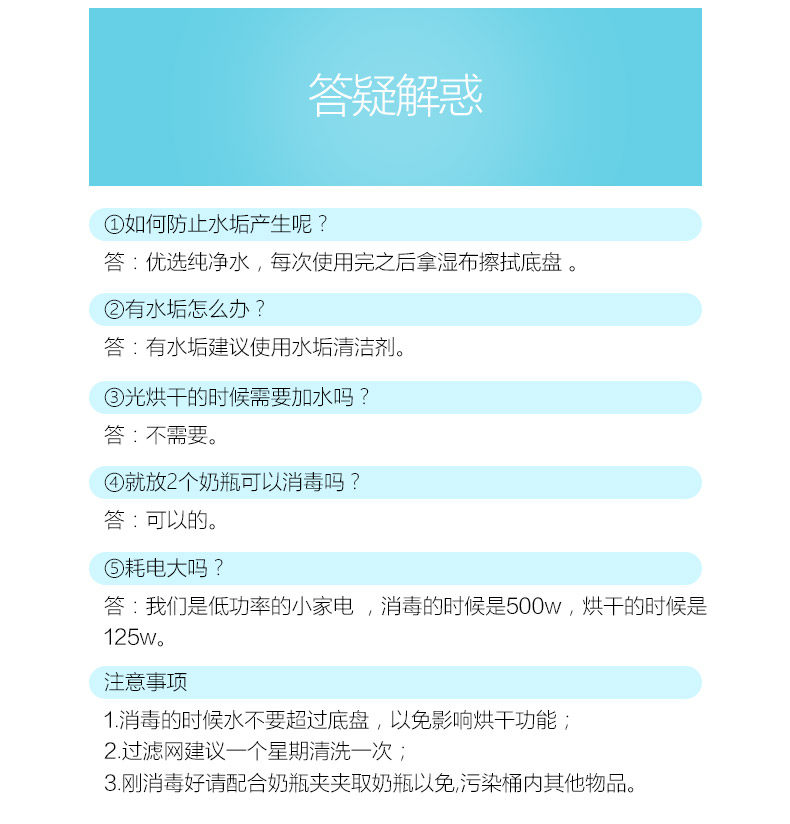 答疑解惑

①如何防止水垢产生呢？

答：优选纯净水，每次使用完之后拿湿布擦拭底盘 。

②有水垢怎么办？

答：有水垢建议使用水垢清洁剂。

③光烘干的时候需要加水吗？

答：不需要。

④就放2个奶瓶可以消毒吗？

答：可以的。

⑤耗电大吗？

答：我们是低功率的小家电 ，消毒的时候是500w，烘干的时候是125w。

注意事项

1.消毒的时候水不要超过底盘，以免影响烘干功能；
2.过滤网建议一个星期清洗一次；
3.刚消毒好请配合奶瓶夹夹取奶瓶以免,污染桶内其他物品。